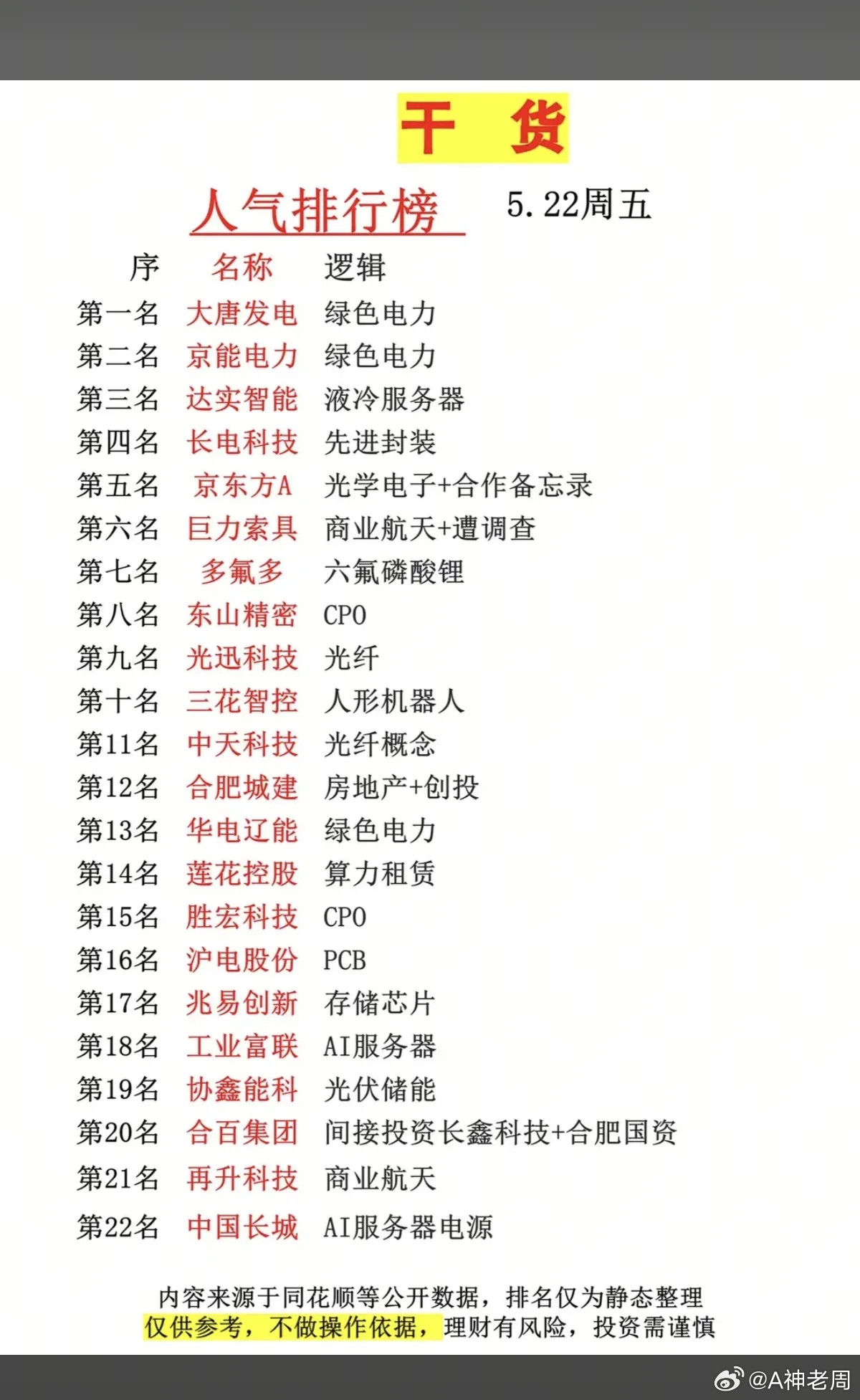 干 货

人气排行榜 5.22周五

| 序 | 名称 | 逻辑 |
|---|---|---|
| 第一名 | 大唐发电 | 绿色电力 |
| 第二名 | 京能电力 | 绿色电力 |
| 第三名 | 达实智能 | 液冷服务器 |
| 第四名 | 长电科技 | 先进封装 |
| 第五名 | 京东方A | 光学电子+合作备忘录 |
| 第六名 | 巨力索具 | 商业航天+遭调查 |
| 第七名 | 多氟多 | 六氟磷酸锂 |
| 第八名 | 东山精密 | CPO |
| 第九名 | 光迅科技 | 光纤 |
| 第十名 | 三花智控 | 人形机器人 |
| 第11名 | 中天科技 | 光纤概念 |
| 第12名 | 合肥城建 | 房地产+创投 |
| 第13名 | 华电辽能 | 绿色电力 |
| 第14名 | 莲花控股 | 算力租赁 |
| 第15名 | 胜宏科技 | CPO |
| 第16名 | 沪电股份 | PCB |
| 第17名 | 兆易创新 | 存储芯片 |
| 第18名 | 工业富联 | AI服务器 |
| 第19名 | 协鑫能科 | 光伏储能 |
| 第20名 | 合百集团 | 间接投资长鑫科技+合肥国资 |
| 第21名 | 再升科技 | 商业航天 |
| 第22名 | 中国长城 | AI服务器电源 |

内容来源于同花顺等公开数据，排名仅为静态整理
仅供参考，不做操作依据，理财有风险，投资需谨慎

@A神老周